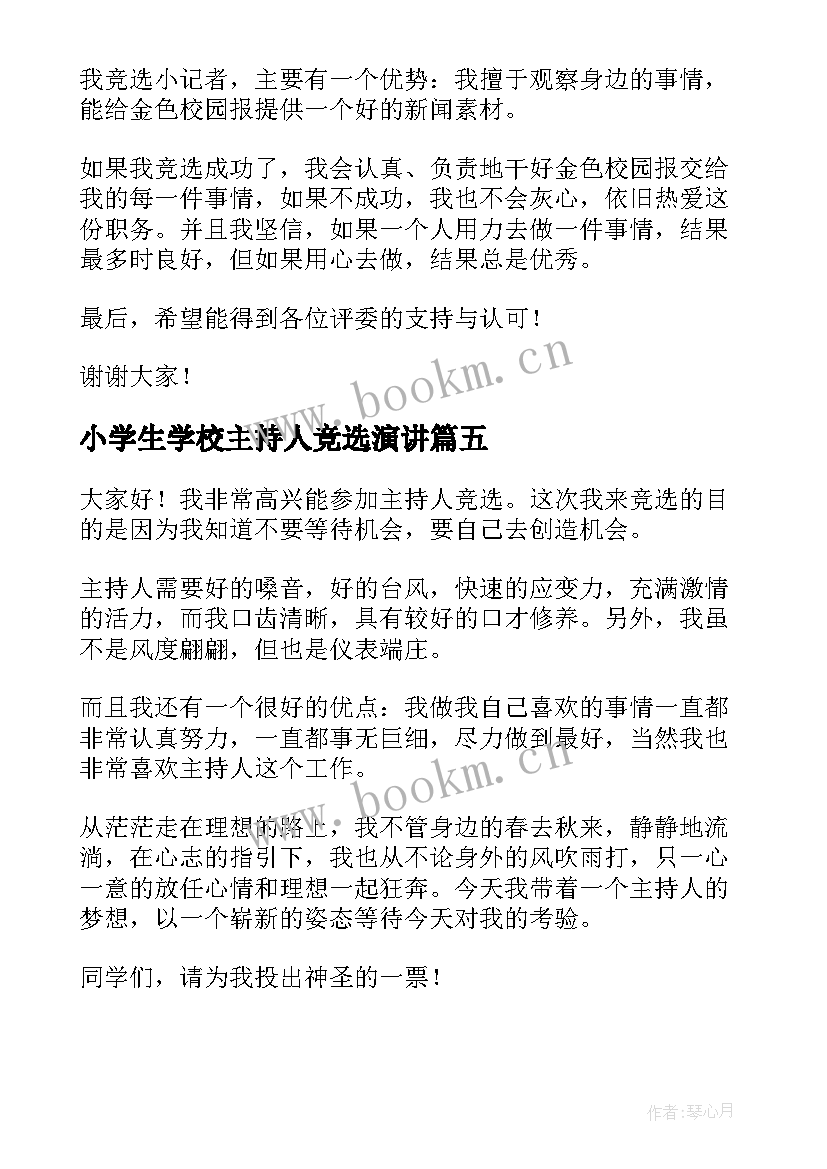 我竞选小记者，主要有一个优势：我擅于观察身边的事情，能给金色校园报提供一个好的新闻素材。

如果我竞选成功了，我会认真、负责地干好金色校园报交给我的每一件事情，如果不成功，我也不会灰心，依旧热爱这份职务。并且我坚信，如果一个人用力去做一件事情，结果最多时良好，但如果用心去做，结果总是优秀。

最后，希望能得到各位评委的支持与认可！

谢谢大家！

www.bookm.cn

小学生学校主持人竞选演讲篇五

大家好！我非常高兴能参加主持人竞选。这次我来竞选的目的是因为我知道不要等待机会，要自己去创造机会。

主持人需要好的嗓音，好的台风，快速的应变力，充满激情的活力，而我口齿清晰，具有较好的口才修养。另外，我虽不是风度翩翩，但也是仪表端庄。

而且我还有一个很好的优点：我做我自己喜欢的事情一直都非常认真努力，一直都事无巨细，尽力做到最好，当然我也非常喜欢主持人这个工作。

www.bookm.cn

从茫茫走在理想的路上，我不管身边的春去秋来，静静地流淌，在心志的指引下，我也从不论身外的风吹雨打，只一心一意的放任心情和理想一起狂奔。今天我带着一个主持人的梦想，以一个崭新的姿态等待今天对我的考验。

同学们，请为我投出神圣的一票！

作者：琴心月